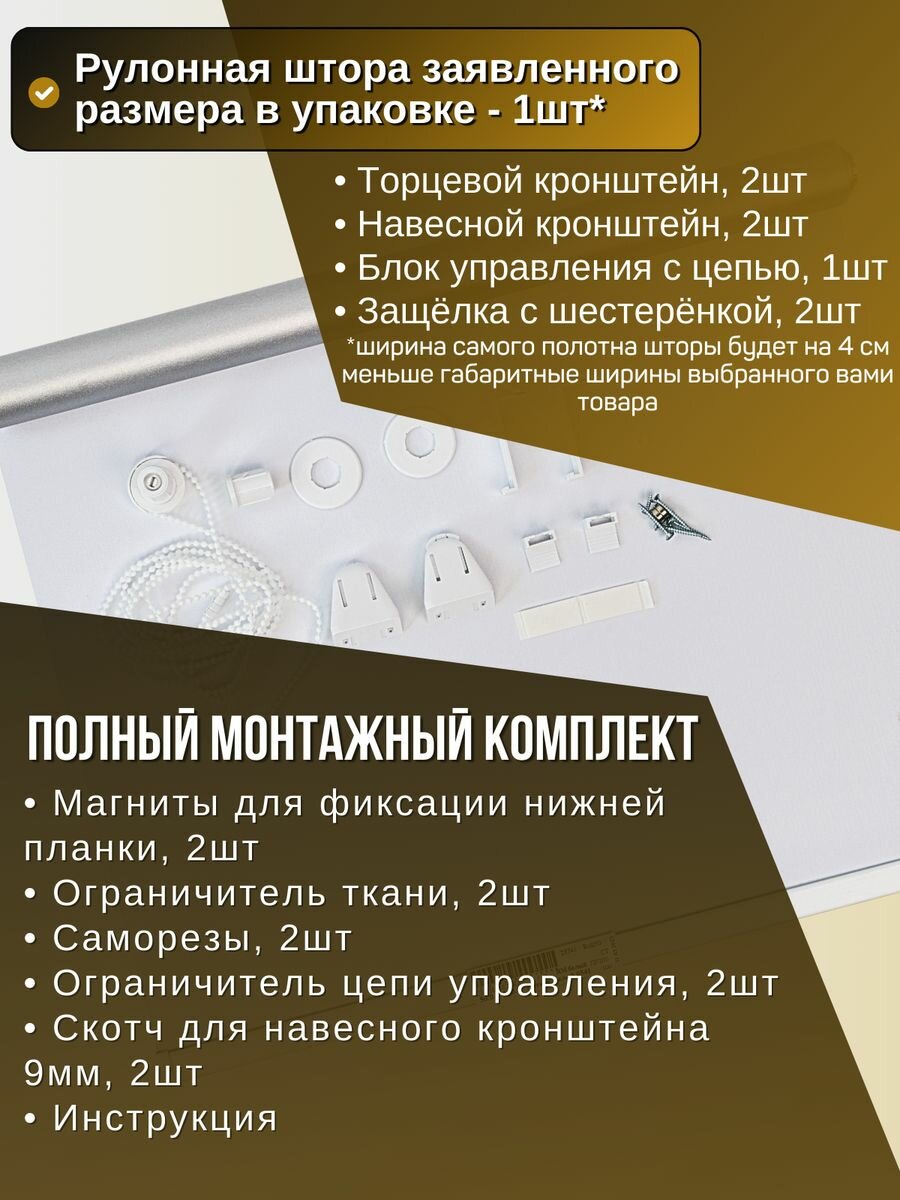 Рулонная штора заявленного размера в упаковке - 1шт*

• Торцевой кронштейн, 2шт
• Навесной кронштейн, 2шт
• Блок управления с цепью, 1шт
• Защёлка с шестерёнкой, 2шт

*ширина самого полотна шторы будет на 4 см меньше габаритные ширины выбранного вами товара

ПОЛНЫЙ МОНТАЖНЫЙ КОМПЛЕКТ

• Магниты для фиксации нижней планки, 2шт
• Ограничитель ткани, 2шт
• Саморезы, 2шт
• Ограничитель цепи управления, 2шт
• Скотч для навесного кронштейна 9мм, 2шт
• Инструкция